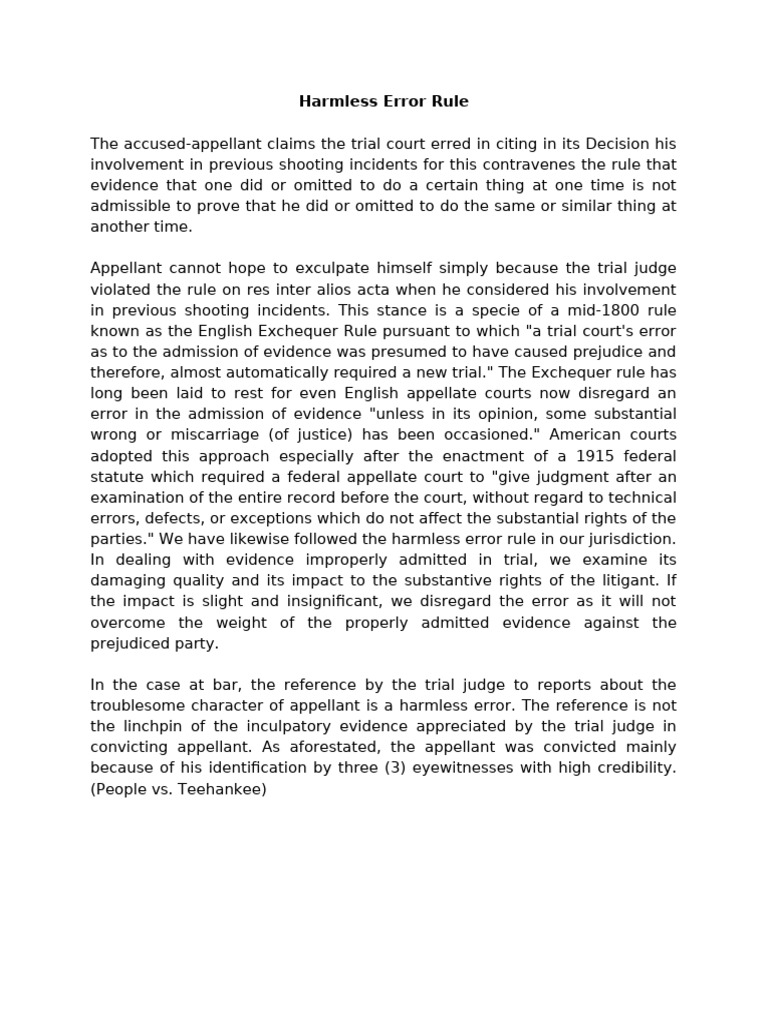 Harmless Error Rule

The accused-appellant claims the trial court erred in citing in its Decision his involvement in previous shooting incidents for this contravenes the rule that evidence that one did or omitted to do a certain thing at one time is not admissible to prove that he did or omitted to do the same or similar thing at another time.

Appellant cannot hope to exculpate himself simply because the trial judge violated the rule on res inter alios acta when he considered his involvement in previous shooting incidents. This stance is a specie of a mid-1800 rule known as the English Exchequer Rule pursuant to which "a trial court's error as to the admission of evidence was presumed to have caused prejudice and therefore, almost automatically required a new trial." The Exchequer rule has long been laid to rest for even English appellate courts now disregard an error in the admission of evidence "unless in its opinion, some substantial wrong or miscarriage (of justice) has been occasioned." American courts adopted this approach especially after the enactment of a 1915 federal statute which required a federal appellate court to "give judgment after an examination of the entire record before the court, without regard to technical errors, defects, or exceptions which do not affect the substantial rights of the parties." We have likewise followed the harmless error rule in our jurisdiction. In dealing with evidence improperly admitted in trial, we examine its damaging quality and its impact to the substantive rights of the litigant. If the impact is slight and insignificant, we disregard the error as it will not overcome the weight of the properly admitted evidence against the prejudiced party.

In the case at bar, the reference by the trial judge to reports about the troublesome character of appellant is a harmless error. The reference is not the linchpin of the inculpatory evidence appreciated by the trial judge in convicting appellant. As aforestated, the appellant was convicted mainly because of his identification by three (3) eyewitnesses with high credibility. (People vs. Teehankee)